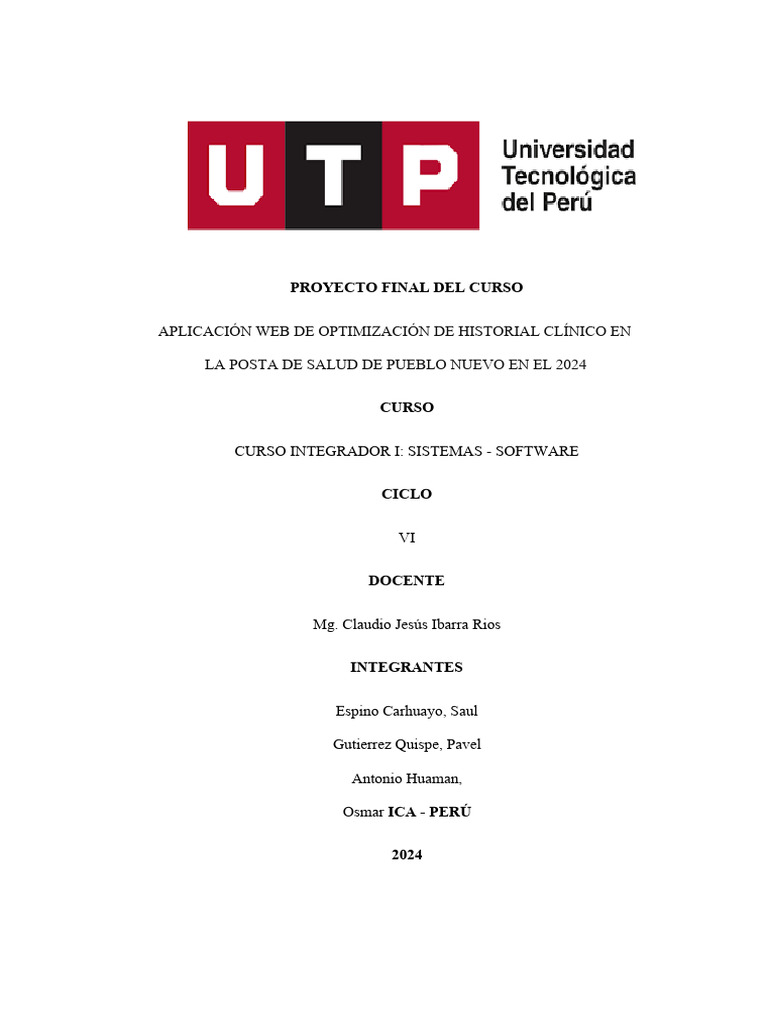 UTP Universidad Tecnológica del Perú

PROYECTO FINAL DEL CURSO

APLICACIÓN WEB DE OPTIMIZACIÓN DE HISTORIAL CLÍNICO EN LA POSTA DE SALUD DE PUEBLO NUEVO EN EL 2024

CURSO

CURSO INTEGRADOR I: SISTEMAS - SOFTWARE

CICLO

VI

DOCENTE

Mg. Claudio Jesús Ibarra Rios

INTEGRANTES

Espino Carhuayo, Saul

Gutierrez Quispe, Pavel

Antonio Huaman,

Osmar ICA - PERÚ

2024